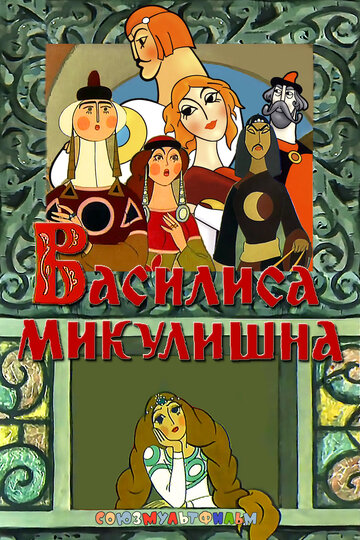 Василиса Микулишна

СОЮЗМУЛЬТФИЛЬМ